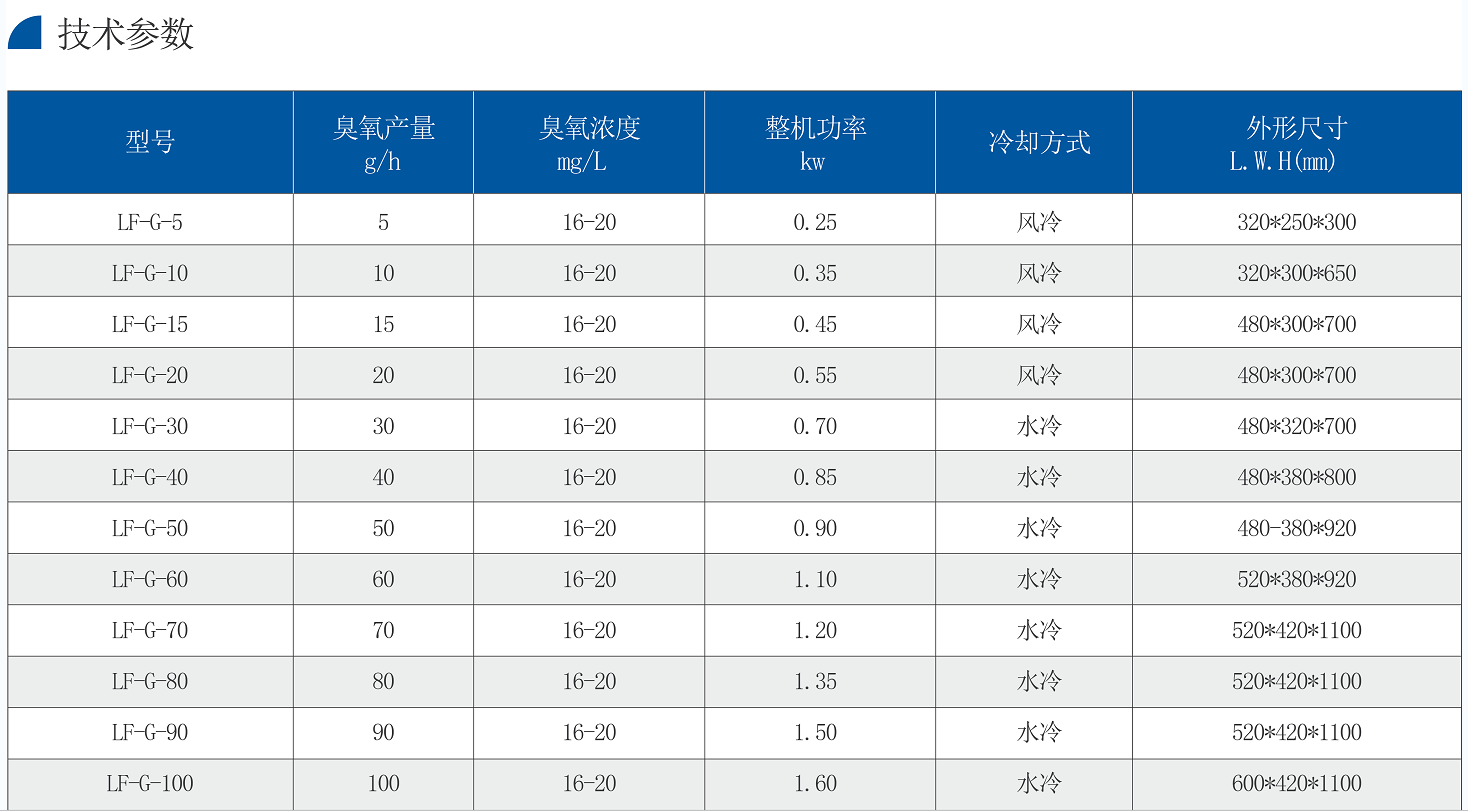 技术参数

| 型号 | 臭氧产量 g/h | 臭氧浓度 mg/L | 整机功率 kw | 冷却方式 | 外形尺寸 L.W.H(mm) |
|---|---|---|---|---|---|
| LF-G-5 | 5 | 16-20 | 0.25 | 风冷 | 320*250*300 |
| LF-G-10 | 10 | 16-20 | 0.35 | 风冷 | 320*300*650 |
| LF-G-15 | 15 | 16-20 | 0.45 | 风冷 | 480*300*700 |
| LF-G-20 | 20 | 16-20 | 0.55 | 风冷 | 480*300*700 |
| LF-G-30 | 30 | 16-20 | 0.70 | 水冷 | 480*320*700 |
| LF-G-40 | 40 | 16-20 | 0.85 | 水冷 | 480*380*800 |
| LF-G-50 | 50 | 16-20 | 0.90 | 水冷 | 480-380*920 |
| LF-G-60 | 60 | 16-20 | 1.10 | 水冷 | 520*380*920 |
| LF-G-70 | 70 | 16-20 | 1.20 | 水冷 | 520*420*1100 |
| LF-G-80 | 80 | 16-20 | 1.35 | 水冷 | 520*420*1100 |
| LF-G-90 | 90 | 16-20 | 1.50 | 水冷 | 520*420*1100 |
| LF-G-100 | 100 | 16-20 | 1.60 | 水冷 | 600*420*1100 |